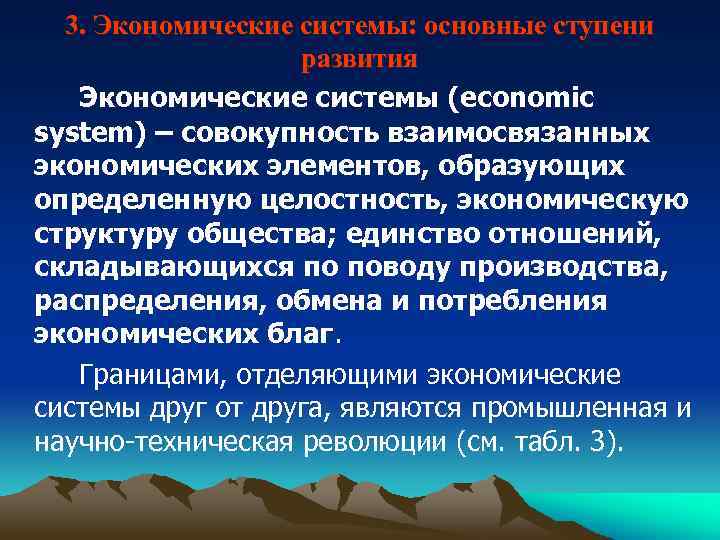 3. Экономические системы: основные ступени развития

Экономические системы (economic system) – совокупность взаимосвязанных экономических элементов, образующих определенную целостность, экономическую структуру общества; единство отношений, складывающихся по поводу производства, распределения, обмена и потребления экономических благ.

Границами, отделяющими экономические системы друг от друга, являются промышленная и научно-техническая революции (см. табл. 3).